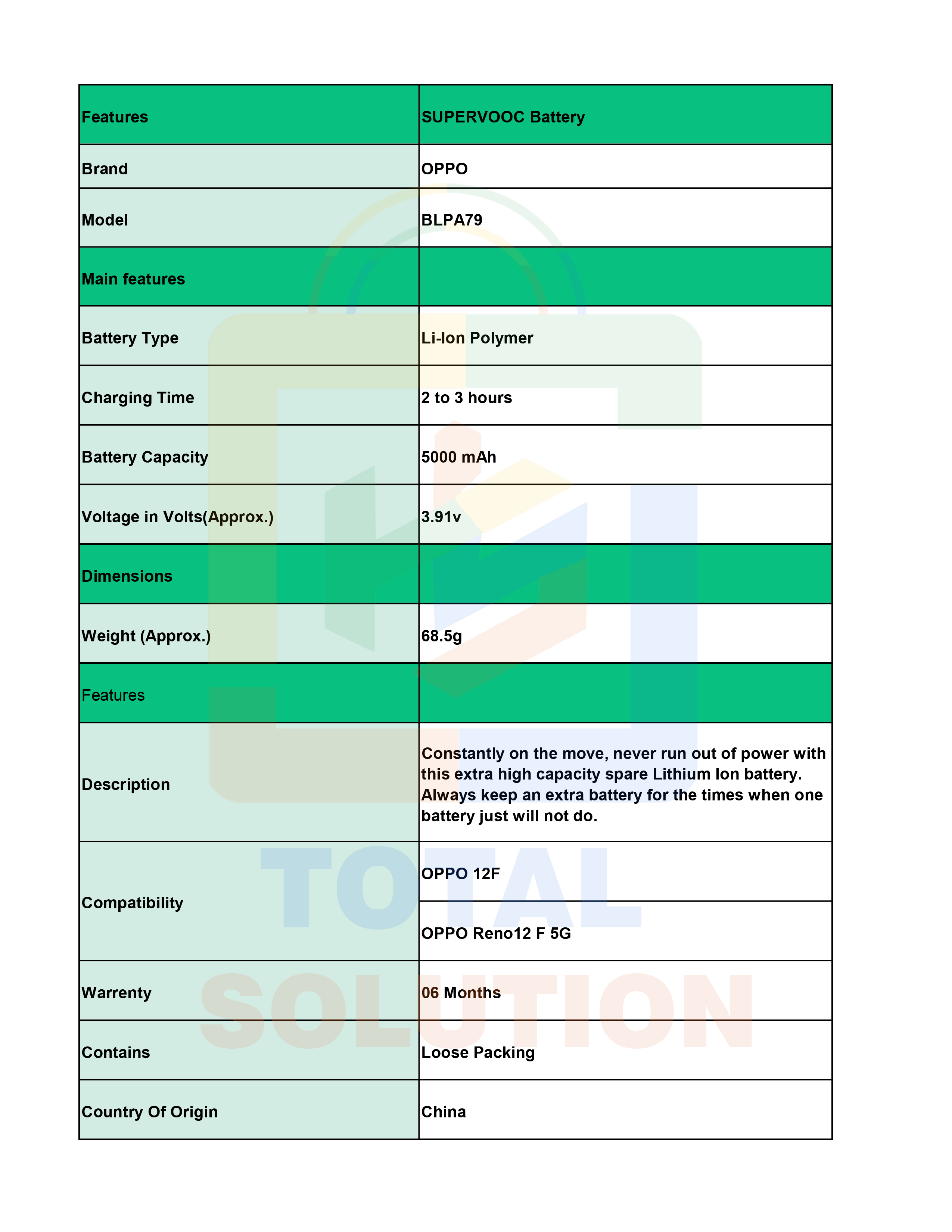 | Features | SUPERVOOC Battery |
|---|---|
| Brand | OPPO |
| Model | BLPA79 |
| Main features | |
| Battery Type | Li-Ion Polymer |
| Charging Time | 2 to 3 hours |
| Battery Capacity | 5000 mAh |
| Voltage in Volts(Approx.) | 3.91v |
| Dimensions | |
| Weight (Approx.) | 68.5g |
| Features | |
| Description | Constantly on the move, never run out of power with this extra high capacity spare Lithium Ion battery. Always keep an extra battery for the times when one battery just will not do. |
| Compatibility | OPPO 12F |
| | OPPO Reno12 F 5G |
| Warrenty | 06 Months |
| Contains | Loose Packing |
| Country Of Origin | China |

TOTAL SOLUTION